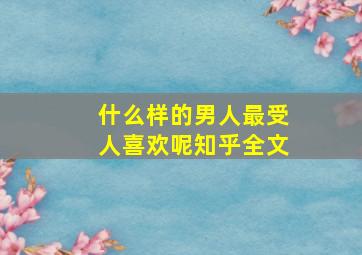 什么样的男人最受人喜欢呢知乎全文